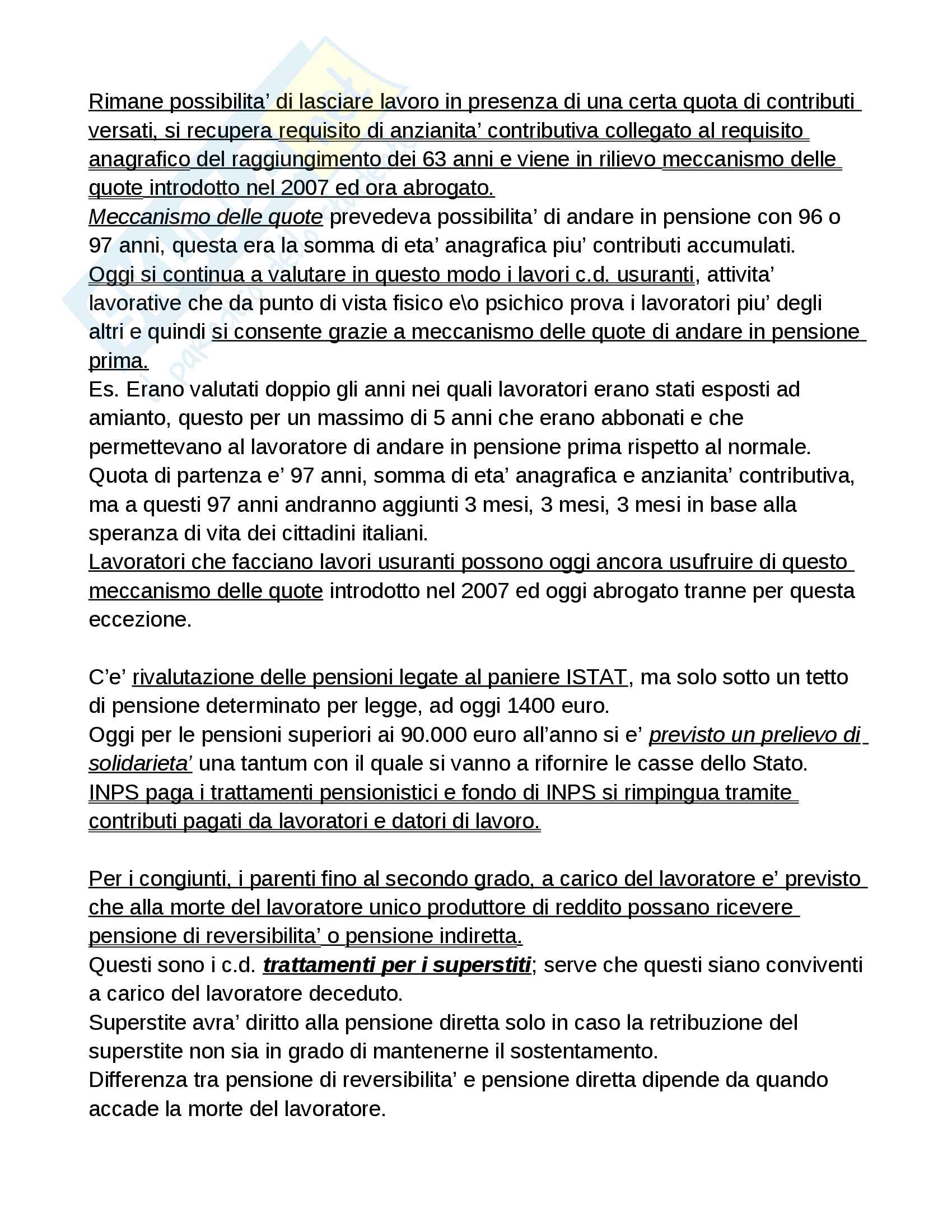 Rimane possibilita' di lasciare lavoro in presenza di una certa quota di contributi versati, si recupera requisito di anzianita' contributiva collegato al requisito anagrafico del raggiungimento dei 63 anni e viene in rilievo meccanismo delle quote introdotto nel 2007 ed ora abrogato.
Meccanismo delle quote prevedeva possibilita' di andare in pensione con 96 o 97 anni, questa era la somma di eta' anagrafica piu' contributi accumulati.
Oggi si continua a valutare in questo modo i lavori c.d. usuranti, attivita' lavorative che da punto di vista fisico e\o psichico prova i lavoratori piu' degli altri e quindi si consente grazie a meccanismo delle quote di andare in pensione prima.
Es. Erano valutati doppio gli anni nei quali lavoratori erano stati esposti ad amianto, questo per un massimo di 5 anni che erano abbonati e che permettevano al lavoratore di andare in pensione prima rispetto al normale.
Quota di partenza e' 97 anni, somma di eta' anagrafica e anzianita' contributiva, ma a questi 97 anni andranno aggiunti 3 mesi, 3 mesi, 3 mesi in base alla speranza di vita dei cittadini italiani.
Lavoratori che facciano lavori usuranti possono oggi ancora usufruire di questo meccanismo delle quote introdotto nel 2007 ed oggi abrogato tranne per questa eccezione.

C'e' rivalutazione delle pensioni legate al paniere ISTAT, ma solo sotto un tetto di pensione determinato per legge, ad oggi 1400 euro.
Oggi per le pensioni superiori ai 90.000 euro all'anno si e' previsto un prelievo di solidarieta' una tantum con il quale si vanno a rifornire le casse dello Stato.
INPS paga i trattamenti pensionistici e fondo di INPS si rimpingua tramite contributi pagati da lavoratori e datori di lavoro.

Per i congiunti, i parenti fino al secondo grado, a carico del lavoratore e' previsto che alla morte del lavoratore unico produttore di reddito possano ricevere pensione di reversibilita' o pensione indiretta.
Questi sono i c.d. trattamenti per i superstiti; serve che questi siano conviventi a carico del lavoratore deceduto.
Superstite avra' diritto alla pensione diretta solo in caso la retribuzione del superstite non sia in grado di mantenerne il sostentamento.
Differenza tra pensione di reversibilita' e pensione diretta dipende da quando accade la morte del lavoratore.